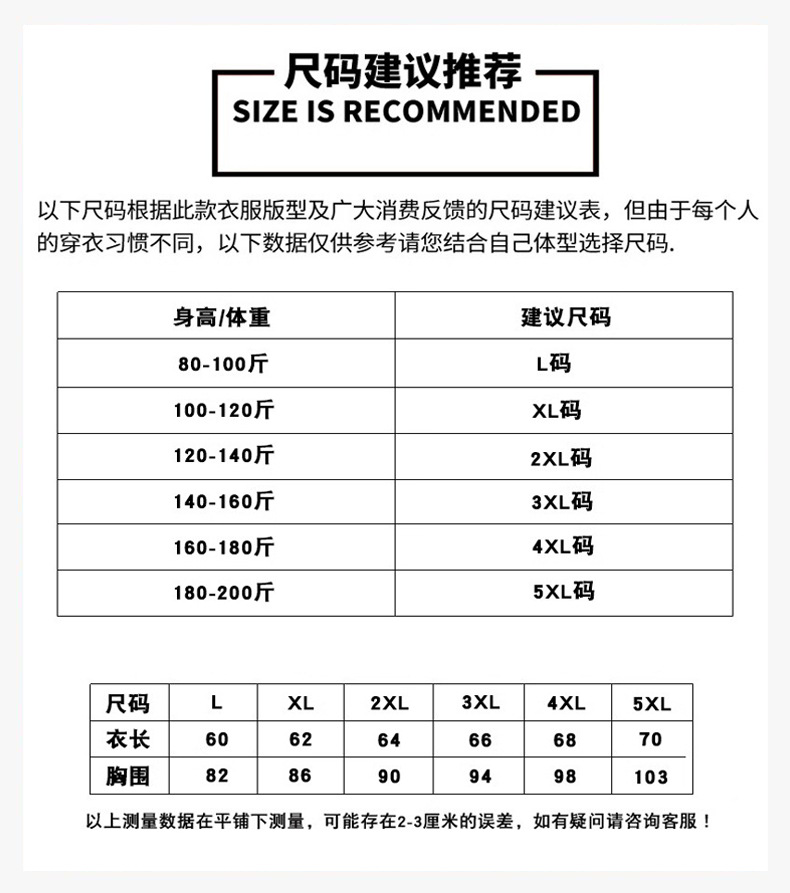 尺码建议推荐
SIZE IS RECOMMENDED

以下尺码根据此款衣服版型及广大消费反馈的尺码建议表，但由于每个人的穿衣习惯不同，以下数据仅供参考请您结合自己体型选择尺码.

| 身高/体重 | 建议尺码 |
|---|---|
| 80-100斤 | L码 |
| 100-120斤 | XL码 |
| 120-140斤 | 2XL码 |
| 140-160斤 | 3XL码 |
| 160-180斤 | 4XL码 |
| 180-200斤 | 5XL码 |

| 尺码 | L | XL | 2XL | 3XL | 4XL | 5XL |
|---|---|---|---|---|---|---|
| 衣长 | 60 | 62 | 64 | 66 | 68 | 70 |
| 胸围 | 82 | 86 | 90 | 94 | 98 | 103 |

以上测量数据在平铺下测量，可能存在2-3厘米的误差，如有疑问请咨询客服！